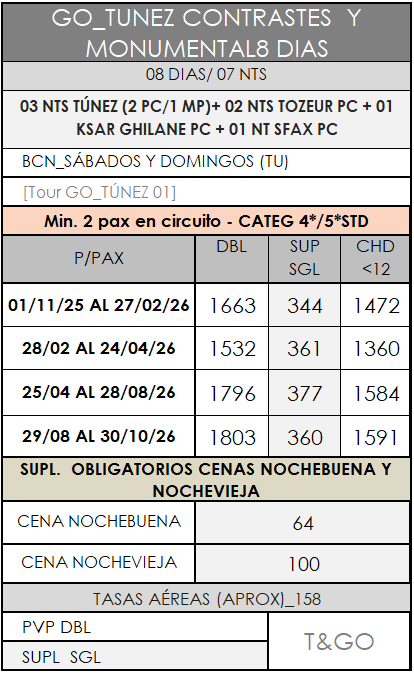 GO_TUNEZ CONTRASTES Y MONUMENTAL8 DIAS

08 DIAS/ 07 NTS

03 NTS TÚNEZ (2 PC/1 MP)+ 02 NTS TOZEUR PC + 01 KSAR GHILANE PC + 01 NT SFAX PC

BCN_SÁBADOS Y DOMINGOS (TU)

[Tour GO_TÚNEZ 01]

Min. 2 pax en circuito - CATEG 4*/5*STD

| P/PAX | DBL | SUP SGL | CHD <12 |
|---|---|---|---|
| 01/11/25 AL 27/02/26 | 1663 | 344 | 1472 |
| 28/02 AL 24/04/26 | 1532 | 361 | 1360 |
| 25/04 AL 28/08/26 | 1796 | 377 | 1584 |
| 29/08 AL 30/10/26 | 1803 | 360 | 1591 |

SUPL. OBLIGATORIOS CENAS NOCHEBUENA Y NOCHEVIEJA

| CENA NOCHEBUENA | 64 |
|---|---|
| CENA NOCHEVIEJA | 100 |

TASAS AÉREAS (APROX)_158

PVP DBL

SUPL SGL

T&GO